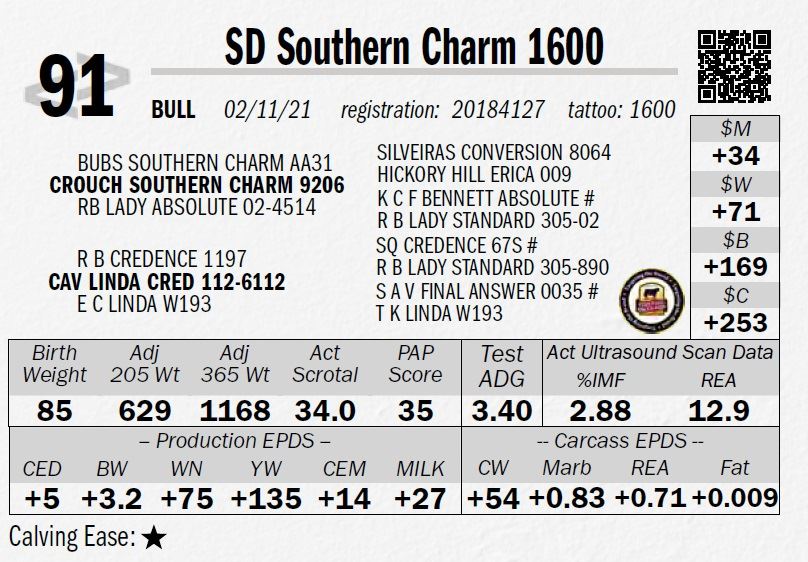 91

SD Southern Charm 1600

BULL 02/11/21 registration: 20184127 tattoo: 1600

BUBS SOUTHERN CHARM AA31
CROUCH SOUTHERN CHARM 9206
RB LADY ABSOLUTE 02-4514

R B CREDENCE 1197
CAV LINDA CRED 112-6112
E C LINDA W193

SILVEIRAS CONVERSION 8064
HICKORY HILL ERICA 009
K C F BENNETT ABSOLUTE #
R B LADY STANDARD 305-02
SQ CREDENCE 67S #
R B LADY STANDARD 305-890
S A V FINAL ANSWER 0035 #
T K LINDA W193

$M
+34
$W
+71
$B
+169
$C
+253

| Birth Weight | Adj 205 Wt | Adj 365 Wt | Act Scrotal | PAP Score | Test ADG | Act Ultrasound Scan Data %IMF | REA |
|---|---|---|---|---|---|---|---|
| 85 | 629 | 1168 | 34.0 | 35 | 3.40 | 2.88 | 12.9 |

– Production EPDS –

| CED | BW | WN | YW | CEM | MILK |
|---|---|---|---|---|---|
| +5 | +3.2 | +75 | +135 | +14 | +27 |

-- Carcass EPDS --

| CW | Marb | REA | Fat |
|---|---|---|---|
| +54 | +0.83 | +0.71 | +0.009 |

Calving Ease: ★